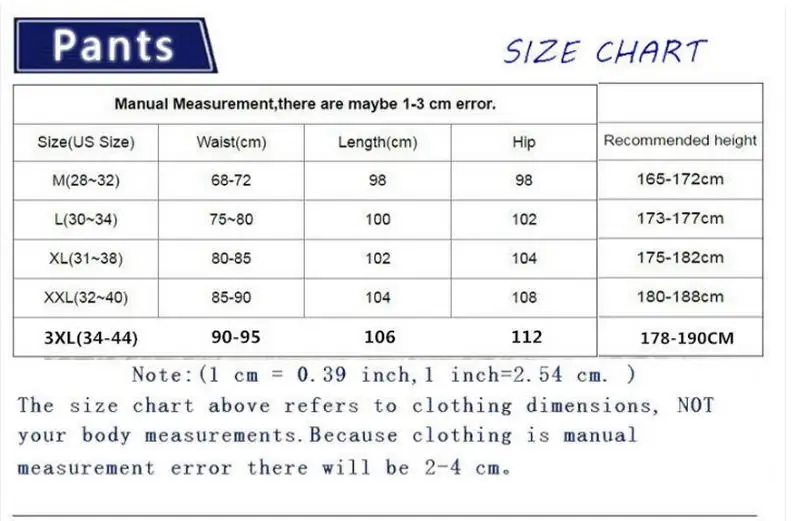 Pants

SIZE CHART

Manual Measurement,there are maybe 1-3 cm error.

| Size(US Size) | Waist(cm) | Length(cm) | Hip | Recommended height |
|---|---|---|---|---|
| M(28~32) | 68-72 | 98 | 98 | 165-172cm |
| L(30~34) | 75~80 | 100 | 102 | 173-177cm |
| XL(31~38) | 80-85 | 102 | 104 | 175-182cm |
| XXL(32~40) | 85-90 | 104 | 108 | 180-188cm |
| 3XL(34-44) | 90-95 | 106 | 112 | 178-190CM |

Note:(1 cm = 0.39 inch,1 inch=2.54 cm. )

The size chart above refers to clothing dimensions, NOT your body measurements.Because clothing is manual measurement error there will be 2-4 cm。